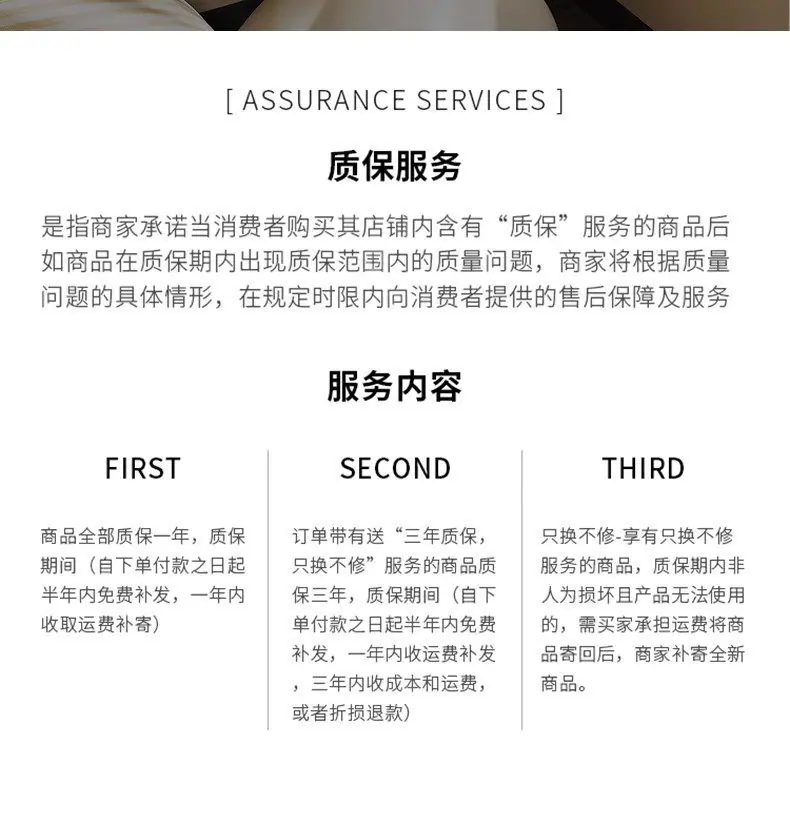 [ ASSURANCE SERVICES ]

质保服务

是指商家承诺当消费者购买其店铺内含有“质保”服务的商品后如商品在质保期内出现质保范围内的质量问题，商家将根据质量问题的具体情形，在规定时限内向消费者提供的售后保障及服务

服务内容

FIRST

商品全部质保一年，质保期间（自下单付款之日起半年内免费补发，一年内收取运费补寄）

SECOND

订单带有送“三年质保，只换不修”服务的商品质保三年，质保期间（自下单付款之日起半年内免费补发，一年内收运费补发，三年内收成本和运费，或者折损退款）

THIRD

只换不修-享有只换不修服务的商品，质保期内非人为损坏且产品无法使用的，需买家承担运费将商品寄回后，商家补寄全新商品。